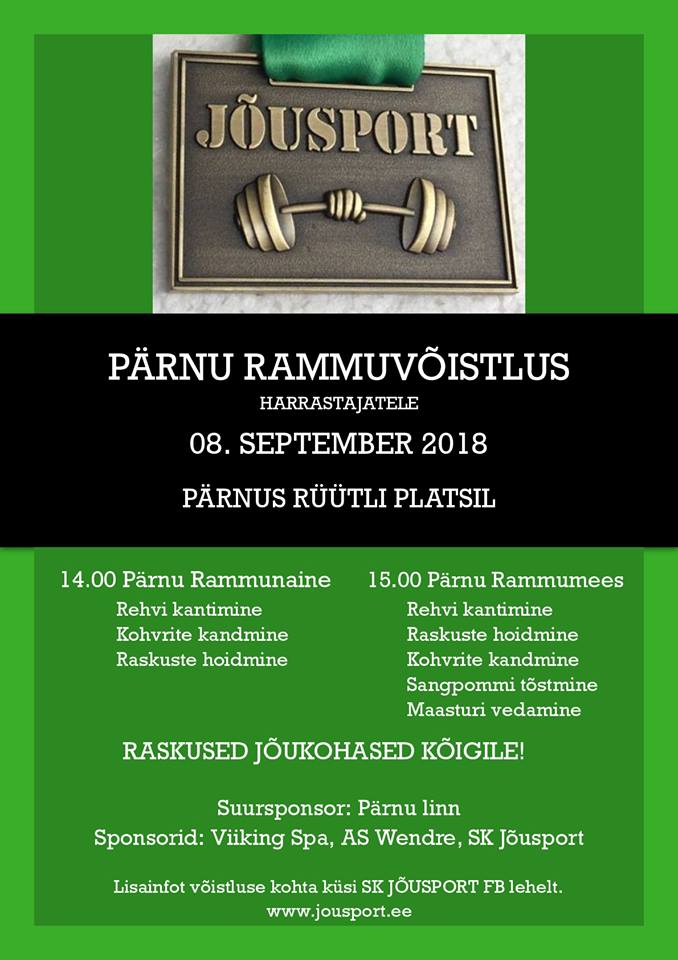 JÕUSPORT

PÄRNU RAMMUVÕISTLUS
HARRASTAJATELE
08. SEPTEMBER 2018
PÄRNUS RÜÜTLI PLATSIL

14.00 Pärnu Rammunaine
Rehvi kantimine
Kohvrite kandmine
Raskuste hoidmine

15.00 Pärnu Rammumees
Rehvi kantimine
Raskuste hoidmine
Kohvrite kandmine
Sangpommi tõstmine
Maasturi vedamine

RASKUSED JÕUKOHASED KÕIGILE!

Suursponsor: Pärnu linn
Sponsorid: Viiking Spa, AS Wendre, SK Jõusport

Lisainfot võistluse kohta küsi SK JÕUSPORT FB lehelt.
www.jousport.ee